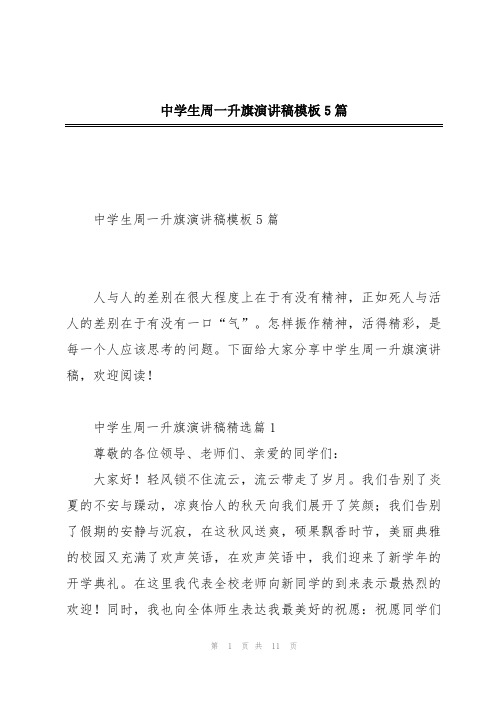 中学生周一升旗演讲稿模板5篇

中学生周一升旗演讲稿模板5篇

人与人的差别在很大程度上在于有没有精神，正如死人与活人的差别在于有没有一口“气”。怎样振作精神，活得精彩，是每一个人应该思考的问题。下面给大家分享中学生周一升旗演讲稿，欢迎阅读！

中学生周一升旗演讲稿精选篇1

尊敬的各位领导、老师们、亲爱的同学们：

大家好！轻风锁不住流云，流云带走了岁月。我们告别了炎夏的不安与躁动，凉爽怡人的秋天向我们展开了笑颜；我们告别了假期的安静与沉寂，在这秋风送爽，硕果飘香时节，美丽典雅的校园又充满了欢声笑语，在欢声笑语中，我们迎来了新学年的开学典礼。在这里我代表全校老师向新同学的到来表示最热烈的欢迎！同时，我也向全体师生表达我最美好的祝愿：祝愿同学们

第 1 页 共 11 页